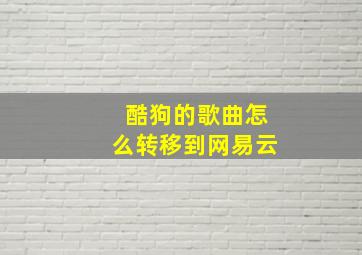 酷狗的歌曲怎么转移到网易云